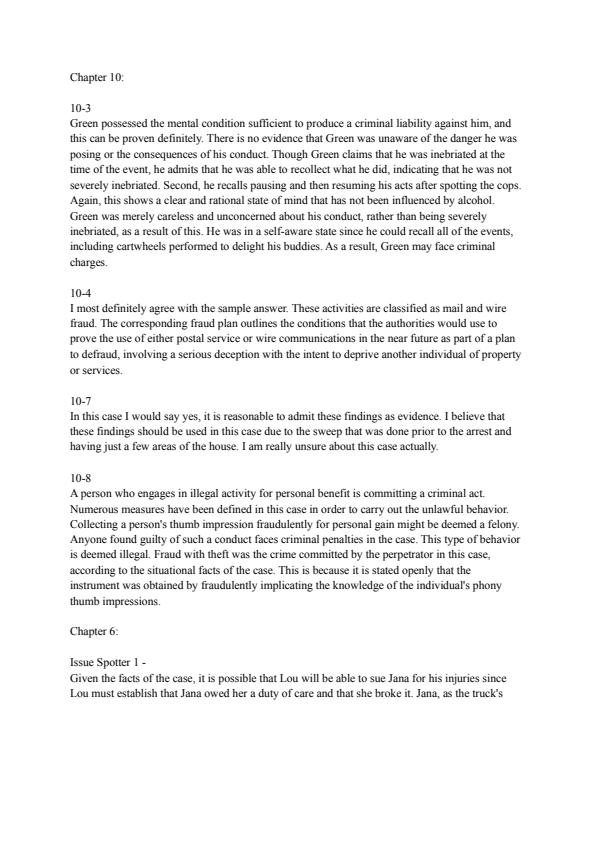 Chapter 10:

10-3
Green possessed the mental condition sufficient to produce a criminal liability against him, and this can be proven definitely. There is no evidence that Green was unaware of the danger he was posing or the consequences of his conduct. Though Green claims that he was inebriated at the time of the event, he admits that he was able to recollect what he did, indicating that he was not severely inebriated. Second, he recalls pausing and then resuming his acts after spotting the cops. Again, this shows a clear and rational state of mind that has not been influenced by alcohol. Green was merely careless and unconcerned about his conduct, rather than being severely inebriated, as a result of this. He was in a self-aware state since he could recall all of the events, including cartwheels performed to delight his buddies. As a result, Green may face criminal charges.

10-4
I most definitely agree with the sample answer. These activities are classified as mail and wire fraud. The corresponding fraud plan outlines the conditions that the authorities would use to prove the use of either postal service or wire communications in the near future as part of a plan to defraud, involving a serious deception with the intent to deprive another individual of property or services.

10-7
In this case I would say yes, it is reasonable to admit these findings as evidence. I believe that these findings should be used in this case due to the sweep that was done prior to the arrest and having just a few areas of the house. I am really unsure about this case actually.

10-8
A person who engages in illegal activity for personal benefit is committing a criminal act. Numerous measures have been defined in this case in order to carry out the unlawful behavior. Collecting a person's thumb impression fraudulently for personal gain might be deemed a felony. Anyone found guilty of such a conduct faces criminal penalties in the case. This type of behavior is deemed illegal. Fraud with theft was the crime committed by the perpetrator in this case, according to the situational facts of the case. This is because it is stated openly that the instrument was obtained by fraudulently implicating the knowledge of the individual's phony thumb impressions.

Chapter 6:

Issue Spotter 1 -
Given the facts of the case, it is possible that Lou will be able to sue Jana for his injuries since Lou must establish that Jana owed her a duty of care and that she broke it. Jana, as the truck's